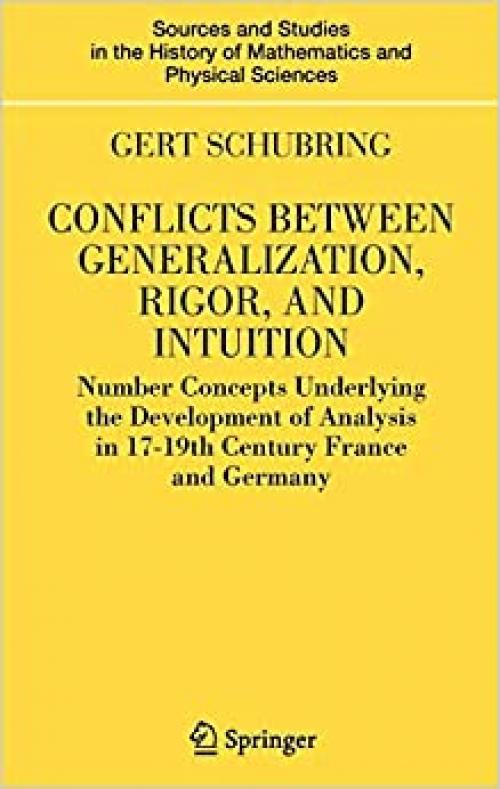 Sources and Studies in the History of Mathematics and Physical Sciences

GERT SCHUBRING

CONFLICTS BETWEEN GENERALIZATION, RIGOR, AND INTUITION

Number Concepts Underlying the Development of Analysis in 17-19th Century France and Germany

Springer